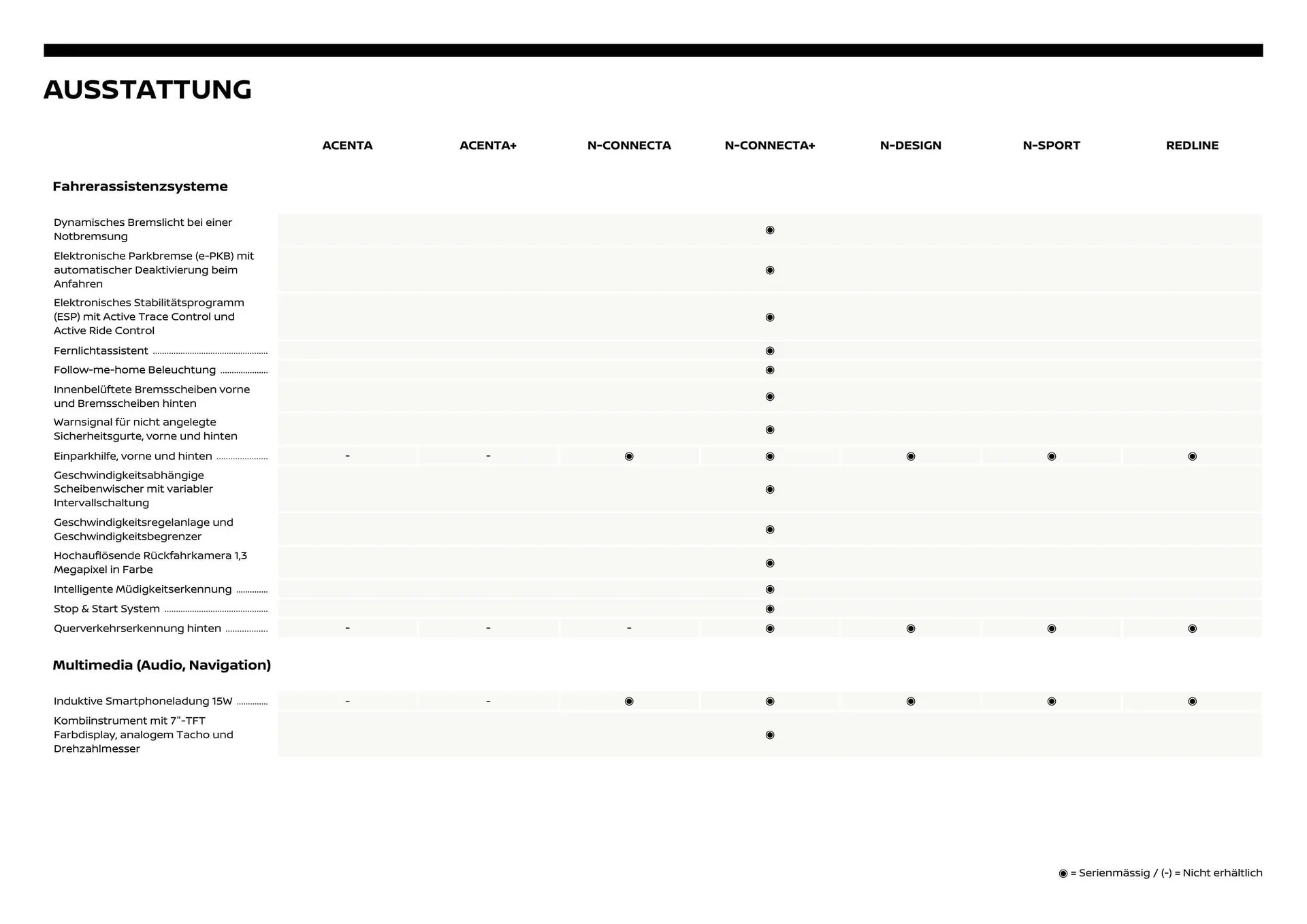 AUSSTATTUNG

| | ACENTA | ACENTA+ | N-CONNECTA | N-CONNECTA+ | N-DESIGN | N-SPORT | REDLINE |
|---|---|---|---|---|---|---|---|
| **Fahrerassistenzsysteme** | | | | | | | |
| Dynamisches Bremslicht bei einer Notbremsung | | | | ◉ | | | |
| Elektronische Parkbremse (e-PKB) mit automatischer Deaktivierung beim Anfahren | | | | ◉ | | | |
| Elektronisches Stabilitätsprogramm (ESP) mit Active Trace Control und Active Ride Control | | | | ◉ | | | |
| Fernlichtassistent | | | | ◉ | | | |
| Follow-me-home Beleuchtung | | | | ◉ | | | |
| Innenbelüftete Bremsscheiben vorne und Bremsscheiben hinten | | | | ◉ | | | |
| Warnsignal für nicht angelegte Sicherheitsgurte, vorne und hinten | | | | ◉ | | | |
| Einparkhilfe, vorne und hinten | - | - | ◉ | ◉ | ◉ | ◉ | ◉ |
| Geschwindigkeitsabhängige Scheibenwischer mit variabler Intervallschaltung | | | | ◉ | | | |
| Geschwindigkeitsregelanlage und Geschwindigkeitsbegrenzer | | | | ◉ | | | |
| Hochauflösende Rückfahrkamera 1,3 Megapixel in Farbe | | | | ◉ | | | |
| Intelligente Müdigkeitserkennung | | | | ◉ | | | |
| Stop & Start System | | | | ◉ | | | |
| Querverkehrserkennung hinten | - | - | - | ◉ | ◉ | ◉ | ◉ |
| **Multimedia (Audio, Navigation)** | | | | | | | |
| Induktive Smartphoneladung 15W | - | - | ◉ | ◉ | ◉ | ◉ | ◉ |
| Kombiinstrument mit 7"-TFT Farbdisplay, analogem Tacho und Drehzahlmesser | | | | ◉ | | | |

◉ = Serienmässig / (-) = Nicht erhältlich